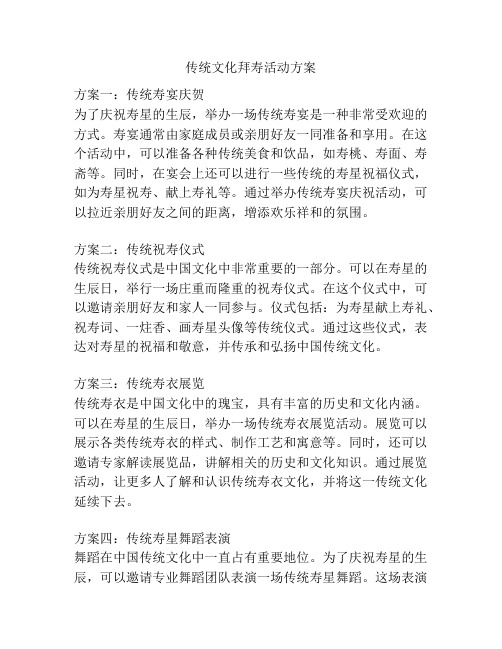 传统文化拜寿活动方案

方案一：传统寿宴庆贺
为了庆祝寿星的生辰，举办一场传统寿宴是一种非常受欢迎的方式。寿宴通常由家庭成员或亲朋好友一同准备和享用。在这个活动中，可以准备各种传统美食和饮品，如寿桃、寿面、寿斋等。同时，在宴会上还可以进行一些传统的寿星祝福仪式，如为寿星祝寿、献上寿礼等。通过举办传统寿宴庆祝活动，可以拉近亲朋好友之间的距离，增添欢乐祥和的氛围。

方案二：传统祝寿仪式
传统祝寿仪式是中国文化中非常重要的一部分。可以在寿星的生辰日，举行一场庄重而隆重的祝寿仪式。在这个仪式中，可以邀请亲朋好友和家人一同参与。仪式包括：为寿星献上寿礼、祝寿词、一炷香、画寿星头像等传统仪式。通过这些仪式，表达对寿星的祝福和敬意，并传承和弘扬中国传统文化。

方案三：传统寿衣展览
传统寿衣是中国文化中的瑰宝，具有丰富的历史和文化内涵。可以在寿星的生辰日，举办一场传统寿衣展览活动。展览可以展示各类传统寿衣的样式、制作工艺和寓意等。同时，还可以邀请专家解读展览品，讲解相关的历史和文化知识。通过展览活动，让更多人了解和认识传统寿衣文化，并将这一传统文化延续下去。

方案四：传统寿星舞蹈表演
舞蹈在中国传统文化中一直占有重要地位。为了庆祝寿星的生辰，可以邀请专业舞蹈团队表演一场传统寿星舞蹈。这场表演